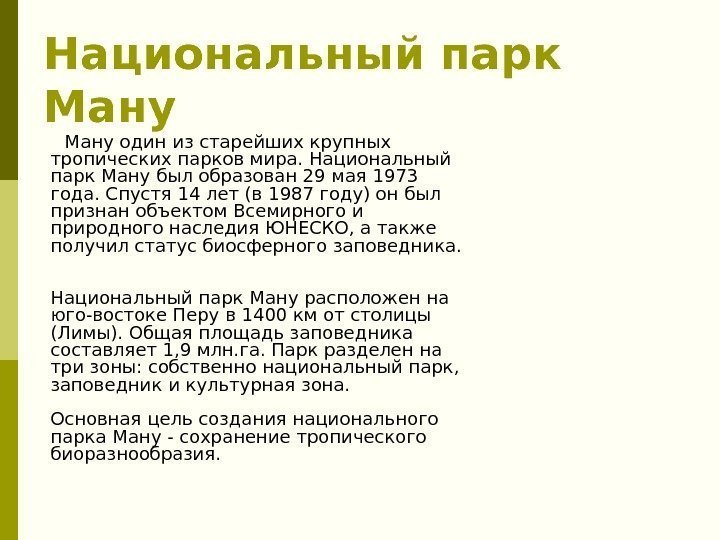 Национальный парк Ману

Ману один из старейших крупных тропических парков мира. Национальный парк Ману был образован 29 мая 1973 года. Спустя 14 лет (в 1987 году) он был признан объектом Всемирного и природного наследия ЮНЕСКО, а также получил статус биосферного заповедника.

Национальный парк Ману расположен на юго-востоке Перу в 1400 км от столицы (Лимы). Общая площадь заповедника составляет 1,9 млн.га. Парк разделен на три зоны: собственно национальный парк, заповедник и культурная зона.

Основная цель создания национального парка Ману - сохранение тропического биоразнообразия.